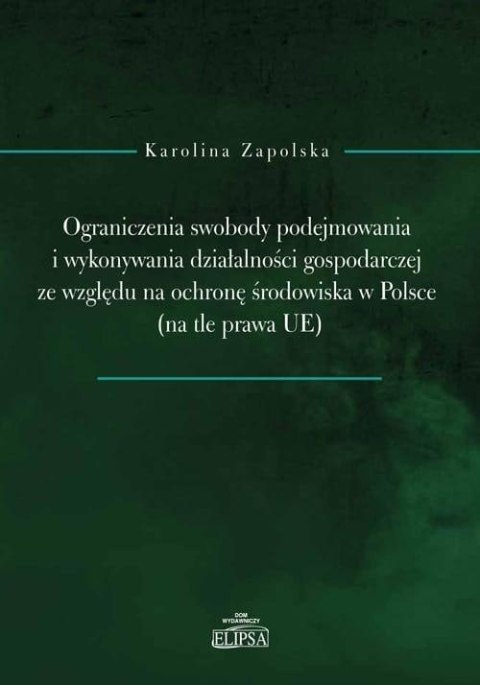 Karolina Zapolska

Ograniczenia swobody podejmowania i wykonywania działalności gospodarczej ze względu na ochronę środowiska w Polsce (na tle prawa UE)

DOM WYDAWNICZY
ELIPSA